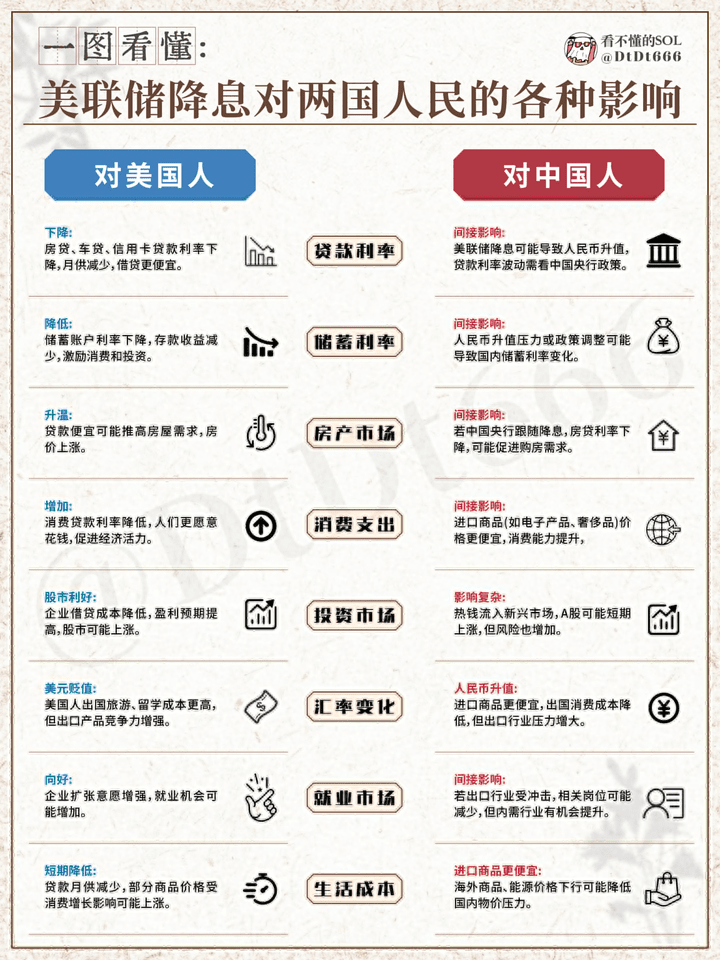 一图看懂:
看不懂的SOL
@DtDt666

美联储降息对两国人民的各种影响

对美国人

对中国人

下降:
房贷、车贷、信用卡贷款利率下降,月供减少,借贷更便宜。

贷款利率

间接影响:
美联储降息可能导致人民币升值,贷款利率波动需看中国央行政策。

降低:
储蓄账户利率下降,存款收益减少,激励消费和投资。

储蓄利率

间接影响:
人民币升值压力或政策调整可能导致国内储蓄利率变化。

升温:
贷款便宜可能推高房屋需求,房价上涨。

房产市场

间接影响:
若中国央行跟随降息,房贷利率下降,可能促进购房需求。

增加:
消费贷款利率降低,人们更愿意花钱,促进经济活力。

消费支出

间接影响:
进口商品(如电子产品、奢侈品)价格更便宜,消费能力提升,

股市利好:
企业借贷成本降低,盈利预期提高,股市可能上涨。

投资市场

影响复杂:
热钱流入新兴市场,A股可能短期上涨,但风险也增加。

美元贬值:
美国人出国旅游、留学成本更高,但出口产品竞争力增强。

汇率变化

人民币升值:
进口商品更便宜,出国消费成本降低,但出口行业压力增大。

向好:
企业扩张意愿增强,就业机会可能增加。

就业市场

间接影响:
若出口行业受冲击,相关岗位可能减少,但内需行业有机会提升。

短期降低:
贷款月供减少,部分商品价格受消费增长影响可能上涨。

生活成本

进口商品更便宜:
海外商品、能源价格下行可能降低国内物价压力。

@DtDt666